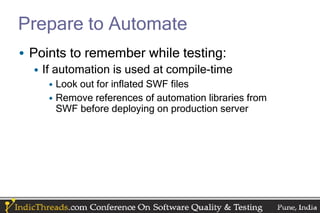 Prepare to Automate

• Points to remember while testing:
  • If automation is used at compile-time
    • Look out for inflated SWF files
    • Remove references of automation libraries from SWF before deploying on production server

IndicThreads.com Conference On Software Quality & Testing Pune, India